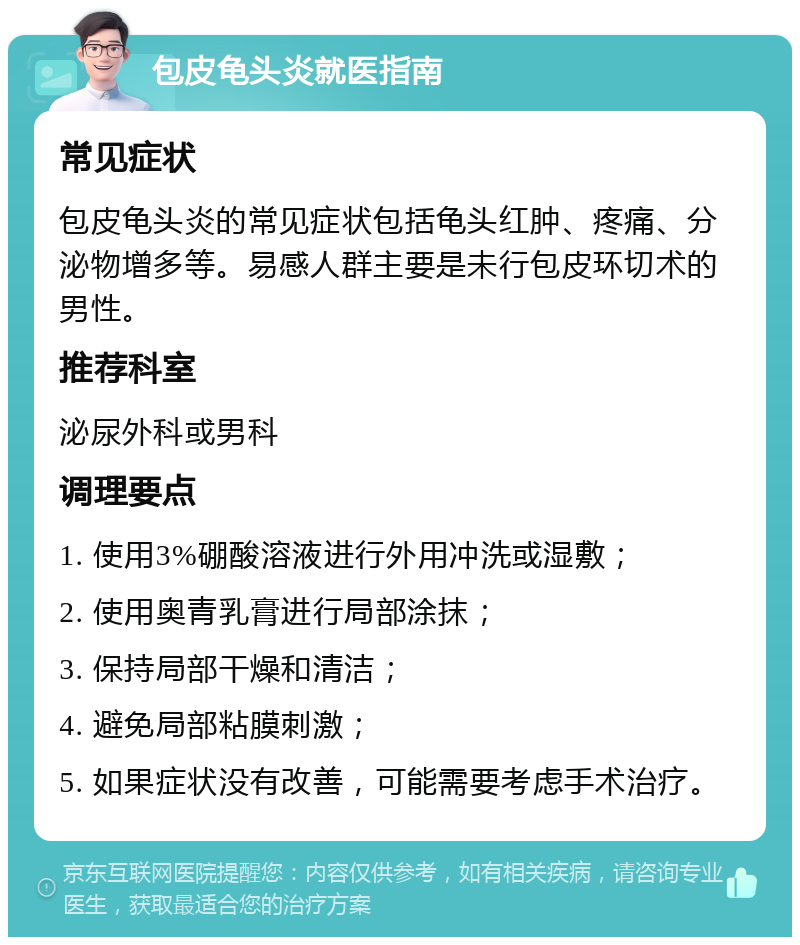 包皮龟头炎就医指南

常见症状

包皮龟头炎的常见症状包括龟头红肿、疼痛、分泌物增多等。易感人群主要是未行包皮环切术的男性。

推荐科室

泌尿外科或男科

调理要点

1. 使用3%硼酸溶液进行外用冲洗或湿敷；

2. 使用奥青乳膏进行局部涂抹；

3. 保持局部干燥和清洁；

4. 避免局部粘膜刺激；

5. 如果症状没有改善，可能需要考虑手术治疗。

京东互联网医院提醒您：内容仅供参考，如有相关疾病，请咨询专业医生，获取最适合您的治疗方案